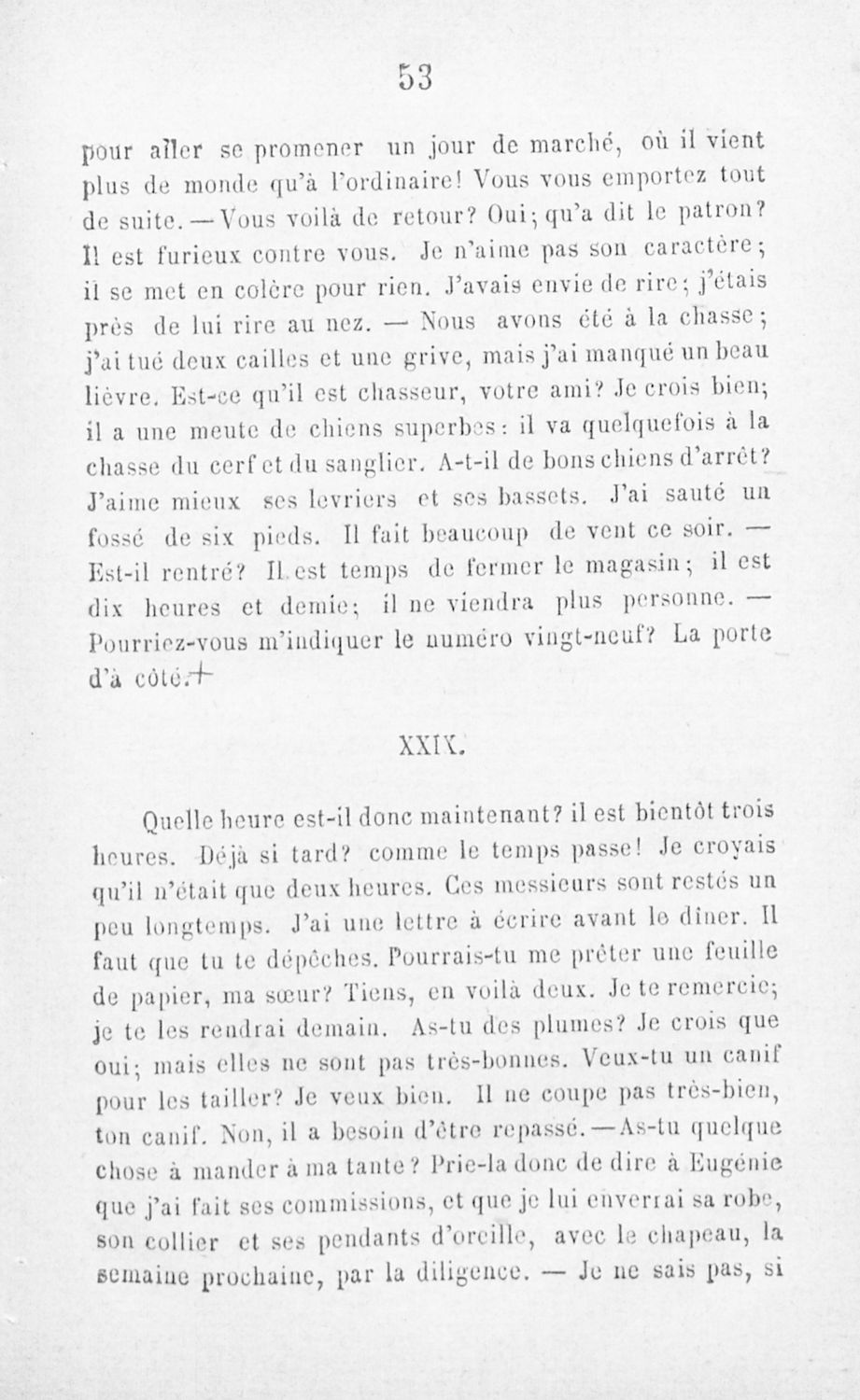 53

pour aller se promener un jour de marché, où il vient plus de monde qu'à l'ordinaire! Vous vous emportez tout de suite. — Vous voilà de retour? Oui; qu'a dit le patron? Il est furieux contre vous. Je n'aime pas son caractère; il se met en colère pour rien. J'avais envie de rire; j'étais près de lui rire au nez. — Nous avons été à la chasse; j'ai tué deux cailles et une grive, mais j'ai manqué un beau lièvre. Est-ce qu'il est chasseur, votre ami? Je crois bien; il a une meute de chiens superbes: il va quelquefois à la chasse du cerf et du sanglier. A-t-il de bons chiens d'arrêt? J'aime mieux ses levriers et ses bassets. J'ai sauté un fossé de six pieds. Il fait beaucoup de vent ce soir. — Est-il rentré? Il est temps de fermer le magasin; il est dix heures et demie; il ne viendra plus personne. — Pourriez-vous m'indiquer le numéro vingt-neuf? La porte d'à côté.+

XXIX.

Quelle heure est-il donc maintenant? il est bientôt trois heures. Déjà si tard? comme le temps passe! Je croyais qu'il n'était que deux heures. Ces messieurs sont restés un peu longtemps. J'ai une lettre à écrire avant le dîner. Il faut que tu te dépêches. Pourrais-tu me prêter une feuille de papier, ma sœur? Tiens, en voilà deux. Je te remercie; je te les rendrai demain. As-tu des plumes? Je crois que oui; mais elles ne sont pas très-bonnes. Veux-tu un canif pour les tailler? Je veux bien. Il ne coupe pas très-bien, ton canif. Non, il a besoin d'être repassé. — As-tu quelque chose à mander à ma tante? Prie-la donc de dire à Eugénie que j'ai fait ses commissions, et que je lui enverrai sa robe, son collier et ses pendants d'oreille, avec le chapeau, la semaine prochaine, par la diligence. — Je ne sais pas, si